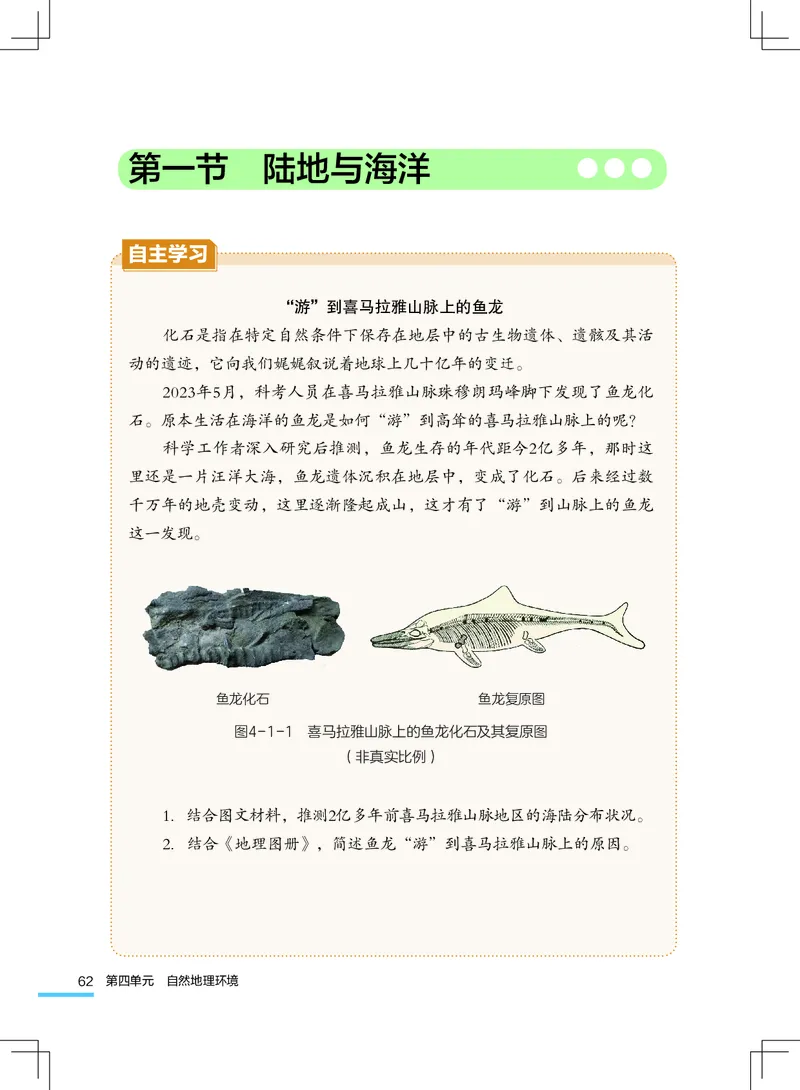 第一节　陆地与海洋

自主学习

“游”到喜马拉雅山脉上的鱼龙

化石是指在特定自然条件下保存在地层中的古生物遗体、遗骸及其活动的遗迹，它向我们娓娓叙说着地球上几十亿年的变迁。

2023年5月，科考人员在喜马拉雅山脉珠穆朗玛峰脚下发现了鱼龙化石。原本生活在海洋的鱼龙是如何“游”到高耸的喜马拉雅山脉上的呢？

科学工作者深入研究后推测，鱼龙生存的年代距今2亿多年，那时这里还是一片汪洋大海，鱼龙遗体沉积在地层中，变成了化石。后来经过数千万年的地壳变动，这里逐渐隆起成山，这才有了“游”到山脉上的鱼龙这一发现。

鱼龙化石

鱼龙复原图

图4-1-1　喜马拉雅山脉上的鱼龙化石及其复原图
（非真实比例）

1. 结合图文材料，推测2亿多年前喜马拉雅山脉地区的海陆分布状况。
2. 结合《地理图册》，简述鱼龙“游”到喜马拉雅山脉上的原因。

62　第四单元　自然地理环境